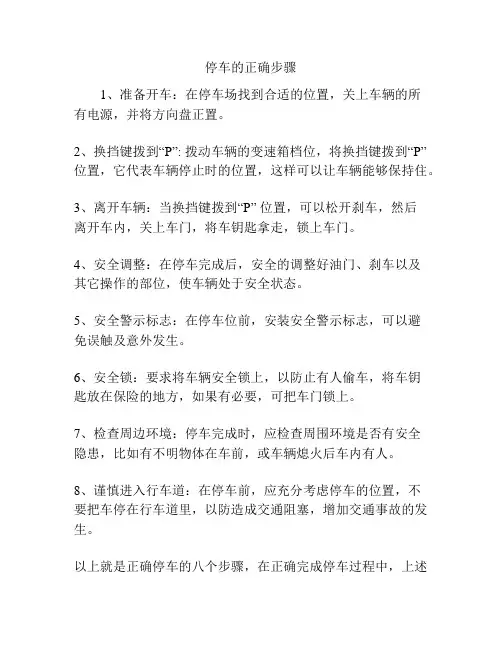 停车的正确步骤

1、准备开车：在停车场找到合适的位置，关上车辆的所有电源，并将方向盘正置。

2、换挡键拨到“P”: 拨动车辆的变速箱档位，将换挡键拨到“P”位置，它代表车辆停止时的位置，这样可以让车辆能够保持住。

3、离开车辆：当换挡键拨到“P” 位置，可以松开刹车，然后离开车内，关上车门，将车钥匙拿走，锁上车门。

4、安全调整：在停车完成后，安全的调整好油门、刹车以及其它操作的部位，使车辆处于安全状态。

5、安全警示标志：在停车位前，安装安全警示标志，可以避免误触及意外发生。

6、安全锁：要求将车辆安全锁上，以防止有人偷车，将车钥匙放在保险的地方，如果有必要，可把车门锁上。

7、检查周边环境：停车完成时，应检查周围环境是否有安全隐患，比如有不明物体在车前，或车辆熄火后车内有人。

8、谨慎进入行车道：在停车前，应充分考虑停车的位置，不要把车停在行车道里，以防造成交通阻塞，增加交通事故的发生。

以上就是正确停车的八个步骤，在正确完成停车过程中，上述